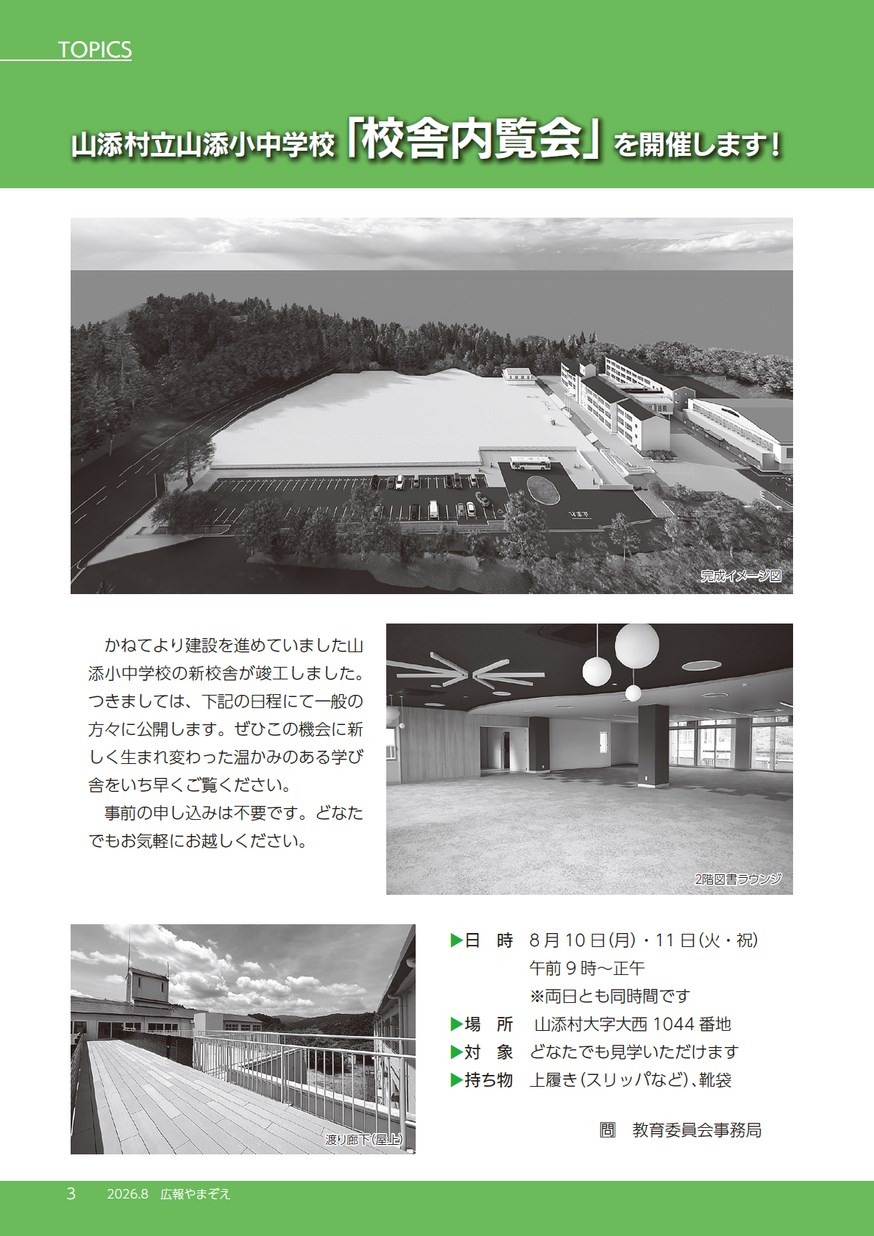 TOPICS

山添村立山添小中学校「校舎内覧会」を開催します！

完成イメージ図

かねてより建設を進めていました山添小中学校の新校舎が竣工しました。つきましては、下記の日程にて一般の方々に公開します。ぜひこの機会に新しく生まれ変わった温かみのある学び舎をいち早くご覧ください。

事前の申し込みは不要です。どなたでもお気軽にお越しください。

2階図書ラウンジ

渡り廊下（屋上）

▶日　時　8月10日(月)・11日(火・祝)
午前9時～正午
※両日とも同時間です
▶場　所　山添村大字大西1044番地
▶対　象　どなたでも見学いただけます
▶持ち物　上履き（スリッパなど）、靴袋

問　教育委員会事務局

3　2026.8　広報やまぞえ